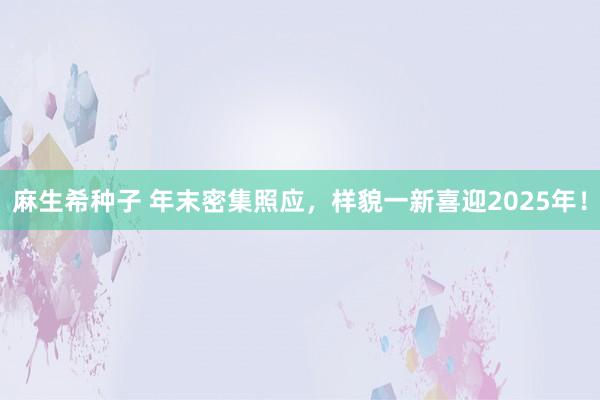 麻生希种子 年末密集照应，样貌一新喜迎2025年！